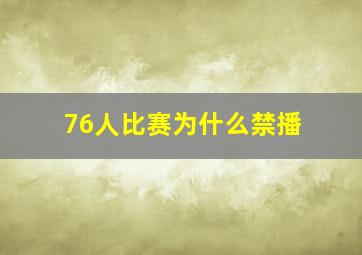 76人比赛为什么禁播